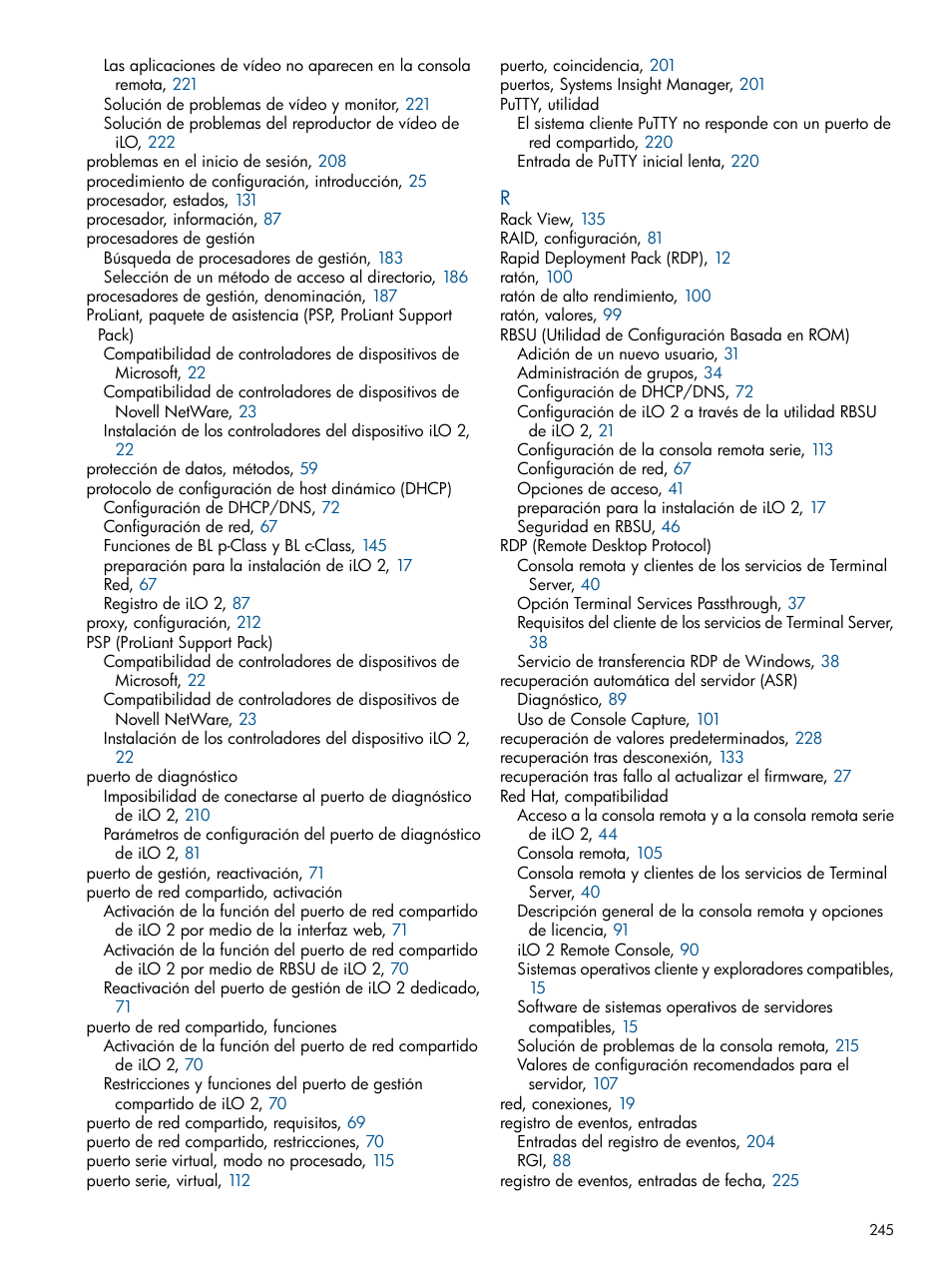 Las aplicaciones de vídeo no aparecen en la consola remota, 221
Solución de problemas de vídeo y monitor, 221
Solución de problemas del reproductor de vídeo de iLO, 222
problemas en el inicio de sesión, 208
procedimiento de configuración, introducción, 25
procesador, estados, 131
procesador, información, 87
procesadores de gestión
Búsqueda de procesadores de gestión, 183
Selección de un método de acceso al directorio, 186
procesadores de gestión, denominación, 187
ProLiant, paquete de asistencia (PSP, ProLiant Support Pack)
Compatibilidad de controladores de dispositivos de Microsoft, 22
Compatibilidad de controladores de dispositivos de Novell NetWare, 23
Instalación de los controladores del dispositivo iLO 2, 22
protección de datos, métodos, 59
protocolo de configuración de host dinámico (DHCP)
Configuración de DHCP/DNS, 72
Configuración de red, 67
Funciones de BL p-Class y BL c-Class, 145
preparación para la instalación de iLO 2, 17
Red, 67
Registro de iLO 2, 87
proxy, configuración, 212
PSP (ProLiant Support Pack)
Compatibilidad de controladores de dispositivos de Microsoft, 22
Compatibilidad de controladores de dispositivos de Novell NetWare, 23
Instalación de los controladores del dispositivo iLO 2, 22
puerto de diagnóstico
Imposibilidad de conectarse al puerto de diagnóstico de iLO 2, 210
Parámetros de configuración del puerto de diagnóstico de iLO 2, 81
puerto de gestión, reactivación, 71
puerto de red compartido, activación
Activación de la función del puerto de red compartido de iLO 2 por medio de la interfaz web, 71
Activación de la función del puerto de red compartido de iLO 2 por medio de RBSU de iLO 2, 70
Reactivación del puerto de gestión de iLO 2 dedicado, 71
puerto de red compartido, funciones
Activación de la función del puerto de red compartido de iLO 2, 70
Restricciones y funciones del puerto de gestión compartido de iLO 2, 70
puerto de red compartido, requisitos, 69
puerto de red compartido, restricciones, 70
puerto serie virtual, modo no procesado, 115
puerto serie, virtual, 112

puerto, coincidencia, 201
puertos, Systems Insight Manager, 201
PuTTY, utilidad
El sistema cliente PuTTY no responde con un puerto de red compartido, 220
Entrada de PuTTY inicial lenta, 220

R
Rack View, 135
RAID, configuración, 81
Rapid Deployment Pack (RDP), 12
ratón, 100
ratón de alto rendimiento, 100
ratón, valores, 99
RBSU (Utilidad de Configuración Basada en ROM)
Adición de un nuevo usuario, 31
Administración de grupos, 34
Configuración de DHCP/DNS, 72
Configuración de iLO 2 a través de la utilidad RBSU de iLO 2, 21
Configuración de la consola remota serie, 113
Configuración de red, 67
Opciones de acceso, 41
preparación para la instalación de iLO 2, 17
Seguridad en RBSU, 46
RDP (Remote Desktop Protocol)
Consola remota y clientes de los servicios de Terminal Server, 40
Opción Terminal Services Passthrough, 37
Requisitos del cliente de los servicios de Terminal Server, 38
Servicio de transferencia RDP de Windows, 38
recuperación automática del servidor (ASR)
Diagnóstico, 89
Uso de Console Capture, 101
recuperación de valores predeterminados, 228
recuperación tras desconexión, 133
recuperación tras fallo al actualizar el firmware, 27
Red Hat, compatibilidad
Acceso a la consola remota y a la consola remota serie de iLO 2, 44
Consola remota, 105
Consola remota y clientes de los servicios de Terminal Server, 40
Descripción general de la consola remota y opciones de licencia, 91
iLO 2 Remote Console, 90
Sistemas operativos cliente y exploradores compatibles, 15
Software de sistemas operativos de servidores compatibles, 15
Solución de problemas de la consola remota, 215
Valores de configuración recomendados para el servidor, 107
red, conexiones, 19
registro de eventos, entradas
Entradas del registro de eventos, 204
RGI, 88
registro de eventos, entradas de fecha, 225

245